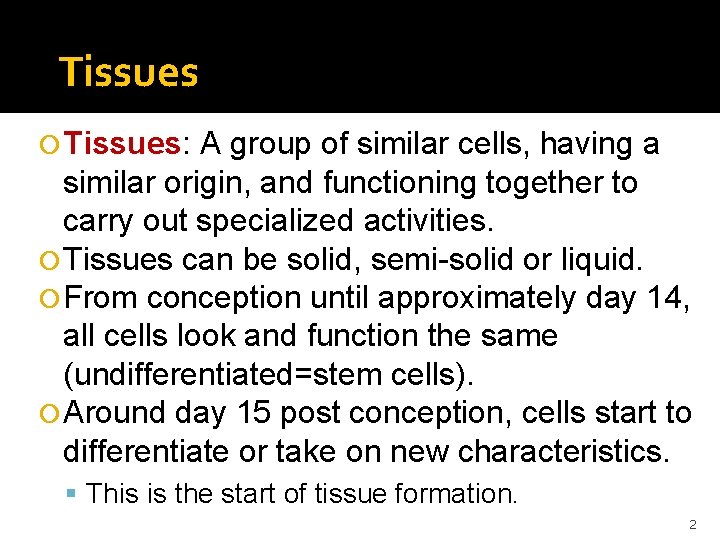 Tissues

Tissues: A group of similar cells, having a similar origin, and functioning together to carry out specialized activities.

Tissues can be solid, semi-solid or liquid.

From conception until approximately day 14, all cells look and function the same (undifferentiated=stem cells).

Around day 15 post conception, cells start to differentiate or take on new characteristics.

This is the start of tissue formation.

2